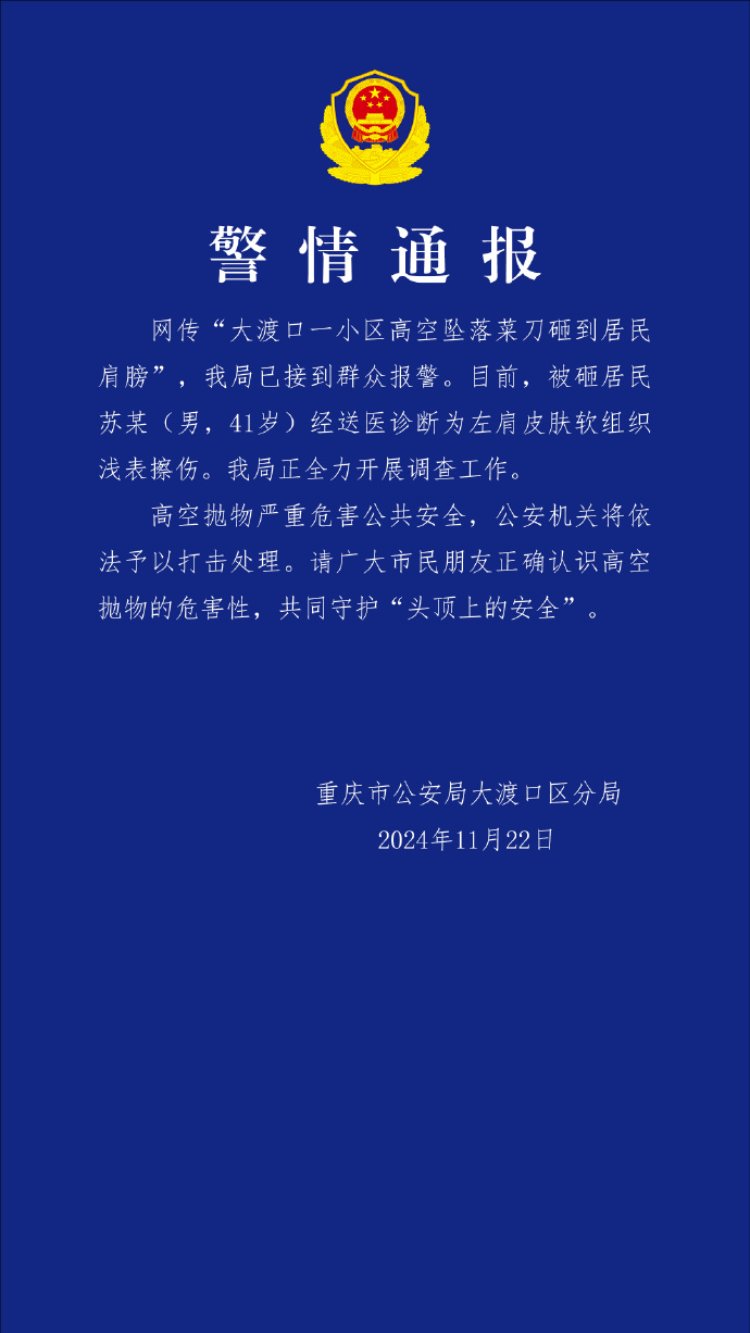 警情通报

网传“大渡口一小区高空坠落菜刀砸到居民肩膀”，我局已接到群众报警。目前，被砸居民苏某（男，41岁）经送医诊断为左肩皮肤软组织浅表擦伤。我局正全力开展调查工作。

高空抛物严重危害公共安全，公安机关将依法予以打击处理。请广大市民朋友正确认识高空抛物的危害性，共同守护“头顶上的安全”。

重庆市公安局大渡口区分局
2024年11月22日